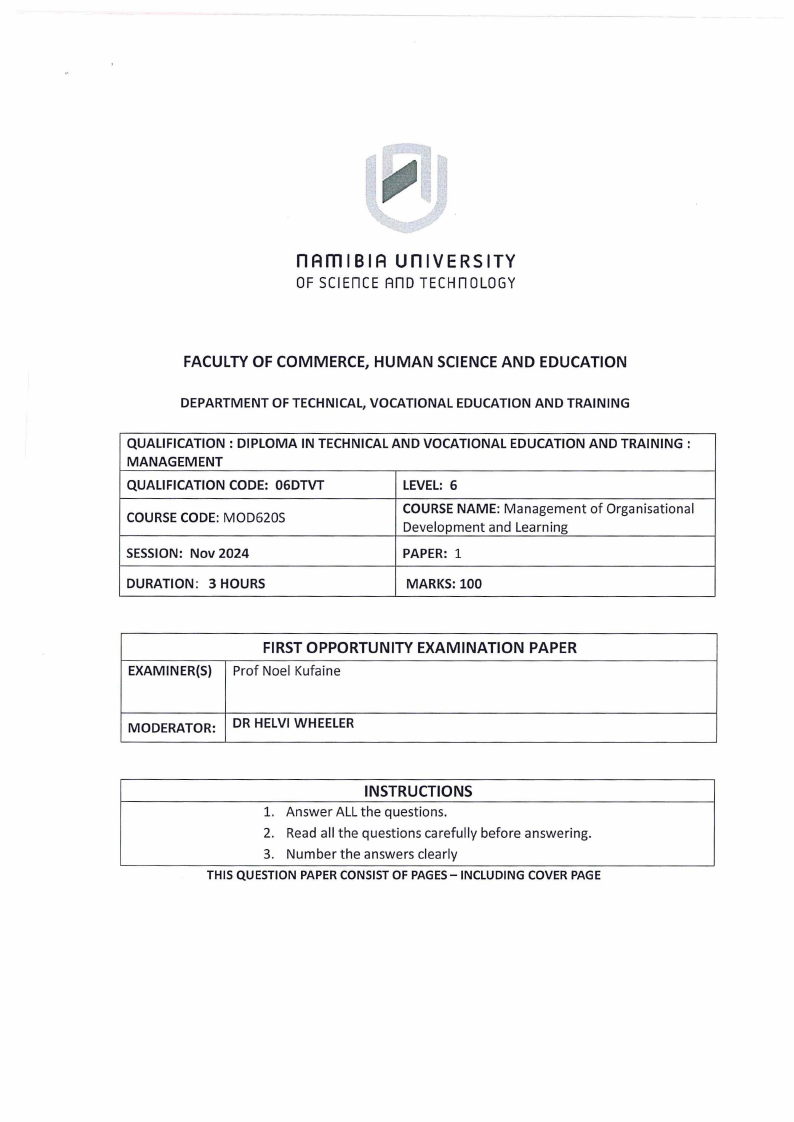 NAMIBIA UNIVERSITY
OF SCIENCE AND TECHNOLOGY

FACULTY OF COMMERCE, HUMAN SCIENCE AND EDUCATION

DEPARTMENT OF TECHNICAL, VOCATIONAL EDUCATION AND TRAINING

| QUALIFICATION : DIPLOMA IN TECHNICAL AND VOCATIONAL EDUCATION AND TRAINING : MANAGEMENT | |
|---|---|
| QUALIFICATION CODE: 06DTVT | LEVEL: 6 |
| COURSE CODE: MOD620S | COURSE NAME: Management of Organisational Development and Learning |
| SESSION: Nov 2024 | PAPER: 1 |
| DURATION: 3 HOURS | MARKS: 100 |

| FIRST OPPORTUNITY EXAMINATION PAPER | |
|---|---|
| EXAMINER(S) | Prof Noel Kufaine |
| MODERATOR: | DR HELVI WHEELER |

| INSTRUCTIONS |
|---|
| 1. Answer ALL the questions. |
| 2. Read all the questions carefully before answering. |
| 3. Number the answers clearly |

THIS QUESTION PAPER CONSIST OF PAGES – INCLUDING COVER PAGE